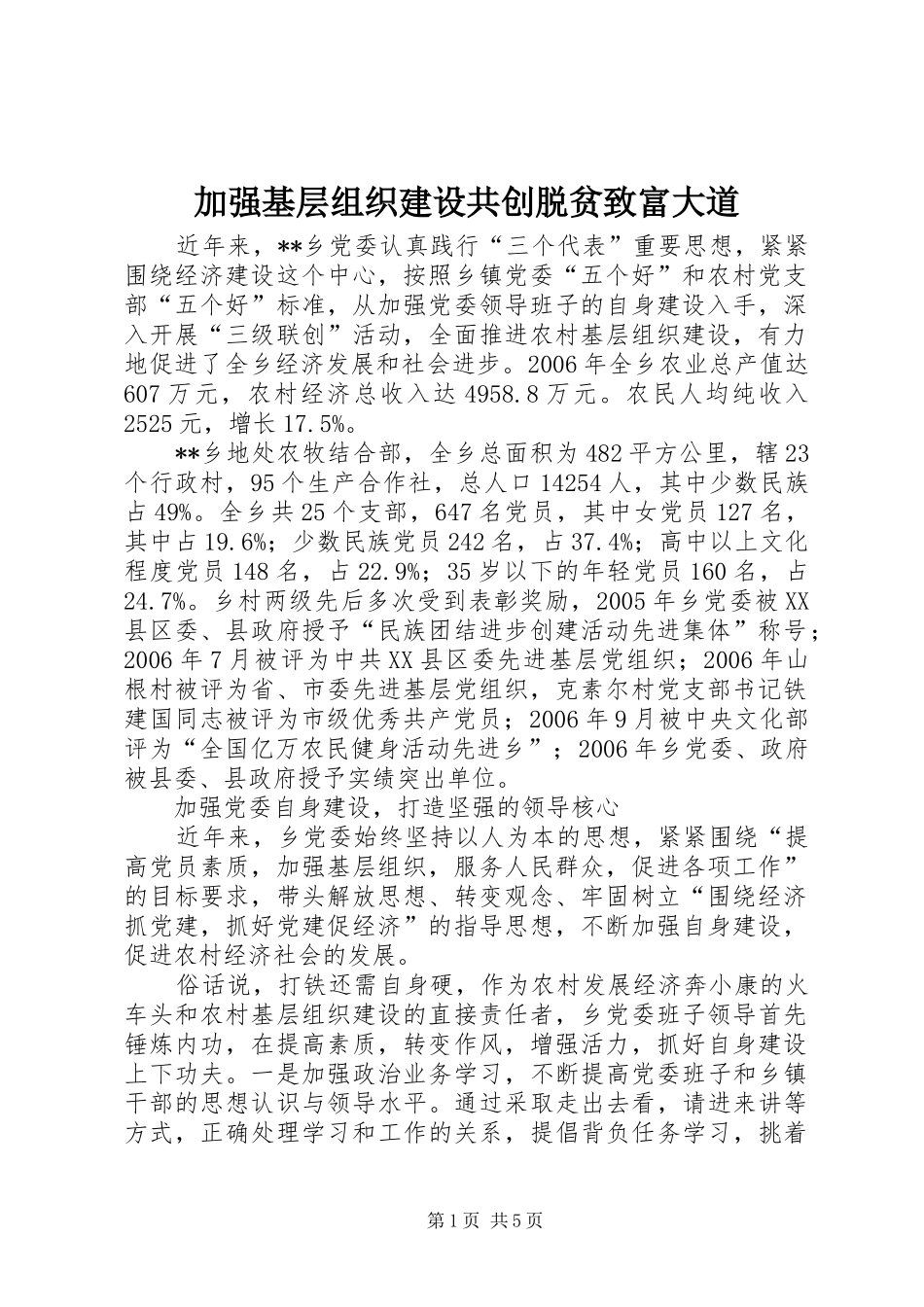 加强基层组织建设共创脱贫致富大道

近年来，**乡党委认真践行“三个代表”重要思想，紧紧围绕经济建设这个中心，按照乡镇党委“五个好”和农村党支部“五个好”标准，从加强党委领导班子的自身建设入手，深入开展“三级联创”活动，全面推进农村基层组织建设，有力地促进了全乡经济发展和社会进步。2006年全乡农业总产值达607万元，农村经济总收入达4958.8万元。农民人均纯收入2525元，增长17.5%。

**乡地处农牧结合部，全乡总面积为482平方公里，辖23个行政村，95个生产合作社，总人口14254人，其中少数民族占49%。全乡共25个支部，647名党员，其中女党员127名，其中占19.6%；少数民族党员242名，占37.4%；高中以上文化程度党员148名，占22.9%；35岁以下的年轻党员160名，占24.7%。乡村两级先后多次受到表彰奖励，2005年乡党委被XX县区委、县政府授予“民族团结进步创建活动先进集体”称号；2006年7月被评为中共XX县区委先进基层党组织；2006年山根村被评为省、市委先进基层党组织，克素尔村党支部书记铁建国同志被评为市级优秀共产党员；2006年9月被中央文化部评为“全国亿万农民健身活动先进乡”；2006年乡党委、政府被县委、县政府授予实绩突出单位。

加强党委自身建设，打造坚强的领导核心

近年来，乡党委始终坚持以人为本的思想，紧紧围绕“提高党员素质，加强基层组织，服务人民群众，促进各项工作”的目标要求，带头解放思想、转变观念、牢固树立“围绕经济抓党建，抓好党建促经济”的指导思想，不断加强自身建设，促进农村经济社会的发展。

俗话说，打铁还需自身硬，作为农村发展经济奔小康的火车头和农村基层组织建设的直接责任者，乡党委班子领导首先锤炼内功，在提高素质，转变作风，增强活力，抓好自身建设上下功夫。一是加强政治业务学习，不断提高党委班子和乡镇干部的思想认识与领导水平。通过采取走出去看，请进来讲等方式，正确处理学习和工作的关系，提倡背负任务学习，挑着

第1页 共5页